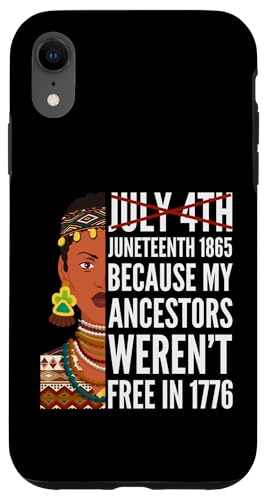 JULY 4TH
JUNETEENTH 1865
BECAUSE MY
ANCESTORS
WEREN'T
FREE IN 1776